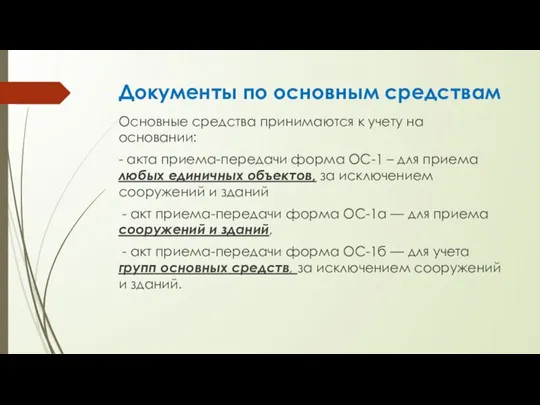 Документы по основным средствам

Основные средства принимаются к учету на основании:

- акта приема-передачи форма ОС-1 – для приема любых единичных объектов, за исключением сооружений и зданий

- акт приема-передачи форма ОС-1а — для приема сооружений и зданий,

- акт приема-передачи форма ОС-1б — для учета групп основных средств, за исключением сооружений и зданий.